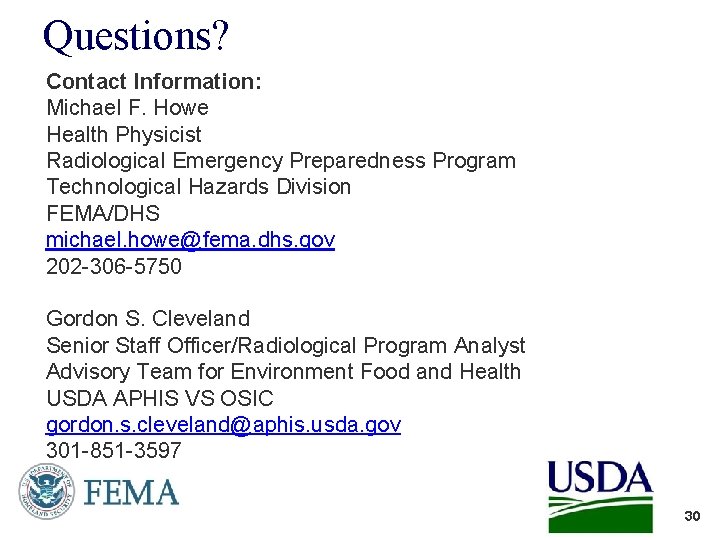 Questions?

Contact Information:
Michael F. Howe
Health Physicist
Radiological Emergency Preparedness Program
Technological Hazards Division
FEMA/DHS
michael.howe@fema.dhs.gov
202-306-5750

Gordon S. Cleveland
Senior Staff Officer/Radiological Program Analyst
Advisory Team for Environment Food and Health
USDA APHIS VS OSIC
gordon.s.cleveland@aphis.usda.gov
301-851-3597

U.S. DEPARTMENT OF HOMELAND SECURITY
FEMA

USDA

30